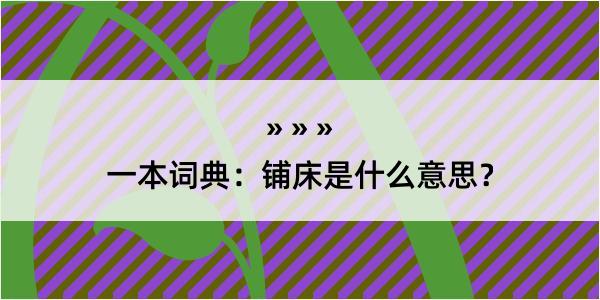 » » »

一本词典：铺床是什么意思？